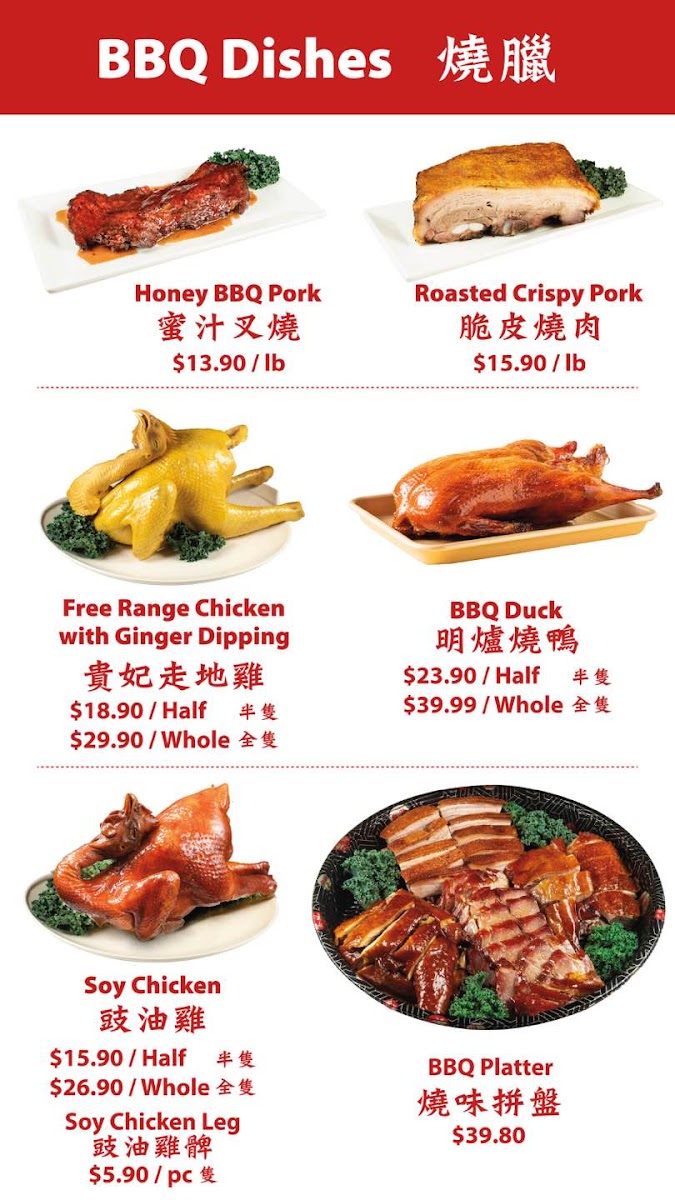 BBQ Dishes 燒臘

Honey BBQ Pork
蜜汁叉燒
$13.90 / lb

Roasted Crispy Pork
脆皮燒肉
$15.90 / lb

Free Range Chicken with Ginger Dipping
貴妃走地雞
$18.90 / Half 半隻
$29.90 / Whole 全隻

BBQ Duck
明爐燒鴨
$23.90 / Half 半隻
$39.99 / Whole 全隻

Soy Chicken
豉油雞
$15.90 / Half 半隻
$26.90 / Whole 全隻

Soy Chicken Leg
豉油雞髀
$5.90 / pc 隻

BBQ Platter
燒味拼盤
$39.80